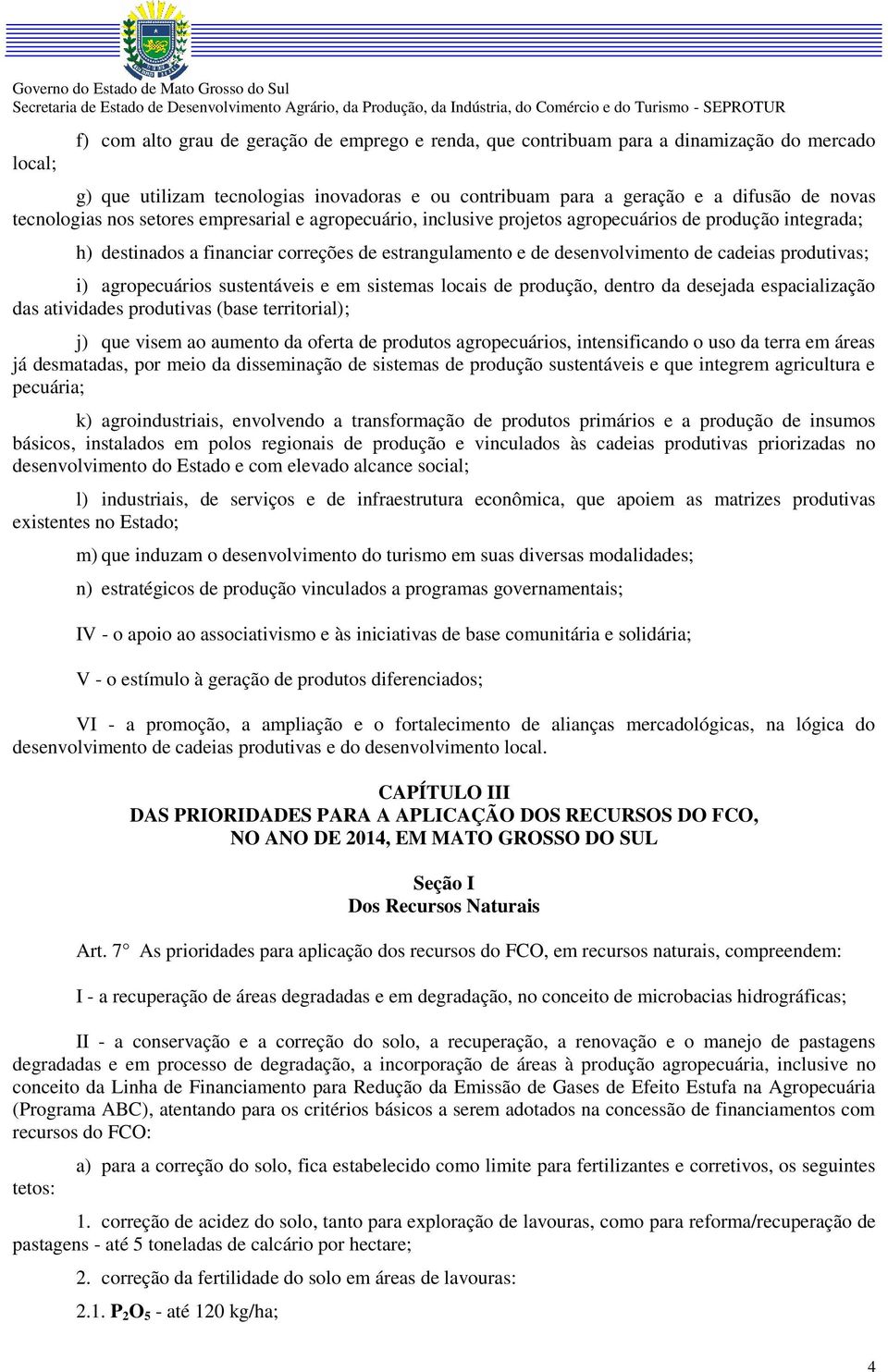 Governo do Estado de Mato Grosso do Sul
Secretaria de Estado de Desenvolvimento Agrário, da Produção, da Indústria, do Comércio e do Turismo - SEPROTUR

f) com alto grau de geração de emprego e renda, que contribuam para a dinamização do mercado local;

g) que utilizam tecnologias inovadoras e ou contribuam para a geração e a difusão de novas tecnologias nos setores empresarial e agropecuário, inclusive projetos agropecuários de produção integrada;

h) destinados a financiar correções de estrangulamento e de desenvolvimento de cadeias produtivas;

i) agropecuários sustentáveis e em sistemas locais de produção, dentro da desejada espacialização das atividades produtivas (base territorial);

j) que visem ao aumento da oferta de produtos agropecuários, intensificando o uso da terra em áreas já desmatadas, por meio da disseminação de sistemas de produção sustentáveis e que integrem agricultura e pecuária;

k) agroindustriais, envolvendo a transformação de produtos primários e a produção de insumos básicos, instalados em polos regionais de produção e vinculados às cadeias produtivas priorizadas no desenvolvimento do Estado e com elevado alcance social;

l) industriais, de serviços e de infraestrutura econômica, que apoiem as matrizes produtivas existentes no Estado;

m) que induzam o desenvolvimento do turismo em suas diversas modalidades;

n) estratégicos de produção vinculados a programas governamentais;

IV - o apoio ao associativismo e às iniciativas de base comunitária e solidária;

V - o estímulo à geração de produtos diferenciados;

VI - a promoção, a ampliação e o fortalecimento de alianças mercadológicas, na lógica do desenvolvimento de cadeias produtivas e do desenvolvimento local.

CAPÍTULO III
DAS PRIORIDADES PARA A APLICAÇÃO DOS RECURSOS DO FCO, NO ANO DE 2014, EM MATO GROSSO DO SUL

Seção I
Dos Recursos Naturais

Art. 7° As prioridades para aplicação dos recursos do FCO, em recursos naturais, compreendem:

I - a recuperação de áreas degradadas e em degradação, no conceito de microbacias hidrográficas;

II - a conservação e a correção do solo, a recuperação, a renovação e o manejo de pastagens degradadas e em processo de degradação, a incorporação de áreas à produção agropecuária, inclusive no conceito da Linha de Financiamento para Redução da Emissão de Gases de Efeito Estufa na Agropecuária (Programa ABC), atentando para os critérios básicos a serem adotados na concessão de financiamentos com recursos do FCO:

a) para a correção do solo, fica estabelecido como limite para fertilizantes e corretivos, os seguintes tetos:

1. correção de acidez do solo, tanto para exploração de lavouras, como para reforma/recuperação de pastagens - até 5 toneladas de calcário por hectare;

2. correção da fertilidade do solo em áreas de lavouras:

2.1. $P_2O_5$ - até 120 kg/ha;

4